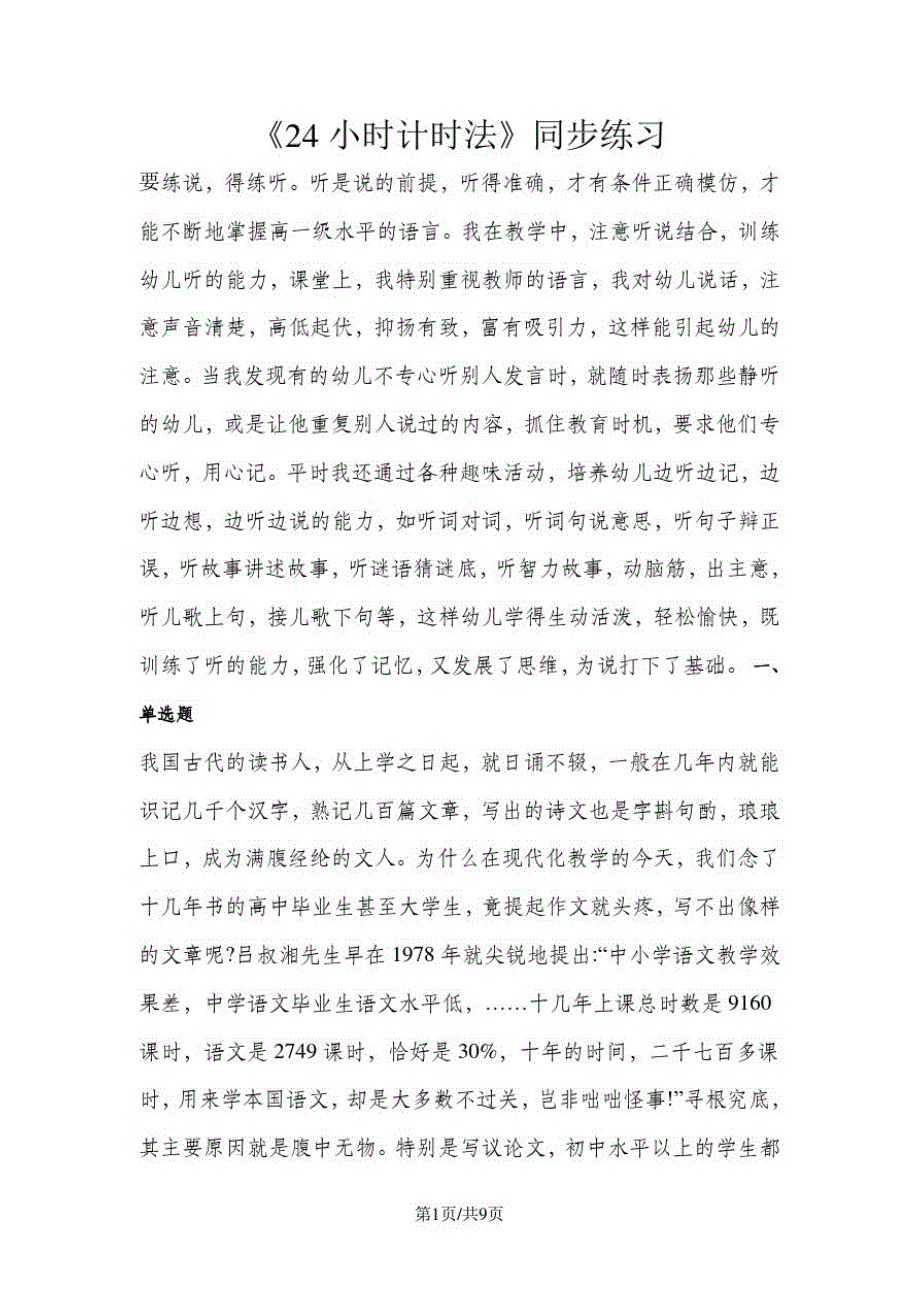 《24 小时计时法》同步练习

要练说，得练听。听是说的前提，听得准确，才有条件正确模仿，才能不断地掌握高一级水平的语言。我在教学中，注意听说结合，训练幼儿听的能力，课堂上，我特别重视教师的语言，我对幼儿说话，注意声音清楚，高低起伏，抑扬有致，富有吸引力，这样能引起幼儿的注意。当我发现有的幼儿不专心听别人发言时，就随时表扬那些静听的幼儿，或是让他重复别人说过的内容，抓住教育时机，要求他们专心听，用心记。平时我还通过各种趣味活动，培养幼儿边听边记，边听边想，边听边说的能力，如听词对词，听词句说意思，听句子辩正误，听故事讲述故事，听谜语猜谜底，听智力故事，动脑筋，出主意，听儿歌上句，接儿歌下句等，这样幼儿学得生动活泼，轻松愉快，既训练了听的能力，强化了记忆，又发展了思维，为说打下了基础。 一、单选题

我国古代的读书人，从上学之日起，就日诵不辍，一般在几年内就能识记几千个汉字，熟记几百篇文章，写出的诗文也是字斟句酌，琅琅上口，成为满腹经纶的文人。为什么在现代化教学的今天，我们念了十几年书的高中毕业生甚至大学生，竟提起作文就头疼，写不出像样的文章呢?吕叔湘先生早在 1978 年就尖锐地提出:“中小学语文教学效果差，中学语文毕业生语文水平低，……十几年上课总时数是 9160 课时，语文是 2749 课时，恰好是 30%，十年的时间，二千七百多课时，用来学本国语文，却是大多数不过关，岂非咄咄怪事!”寻根究底，其主要原因就是腹中无物。特别是写议论文，初中水平以上的学生都

第1页/共9页